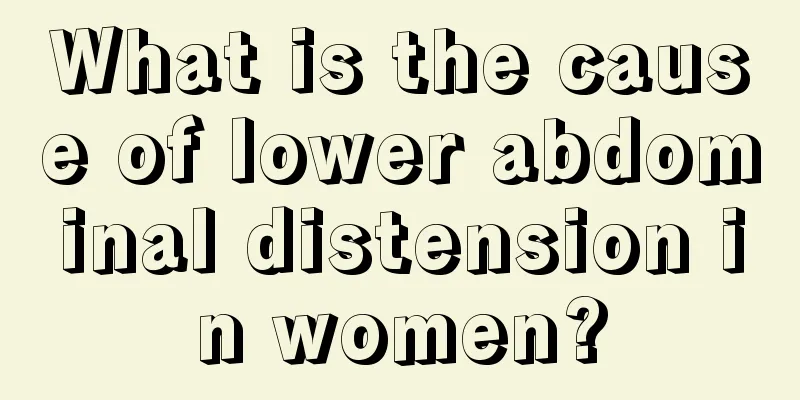 What is the cause of lower abdominal distension in women?